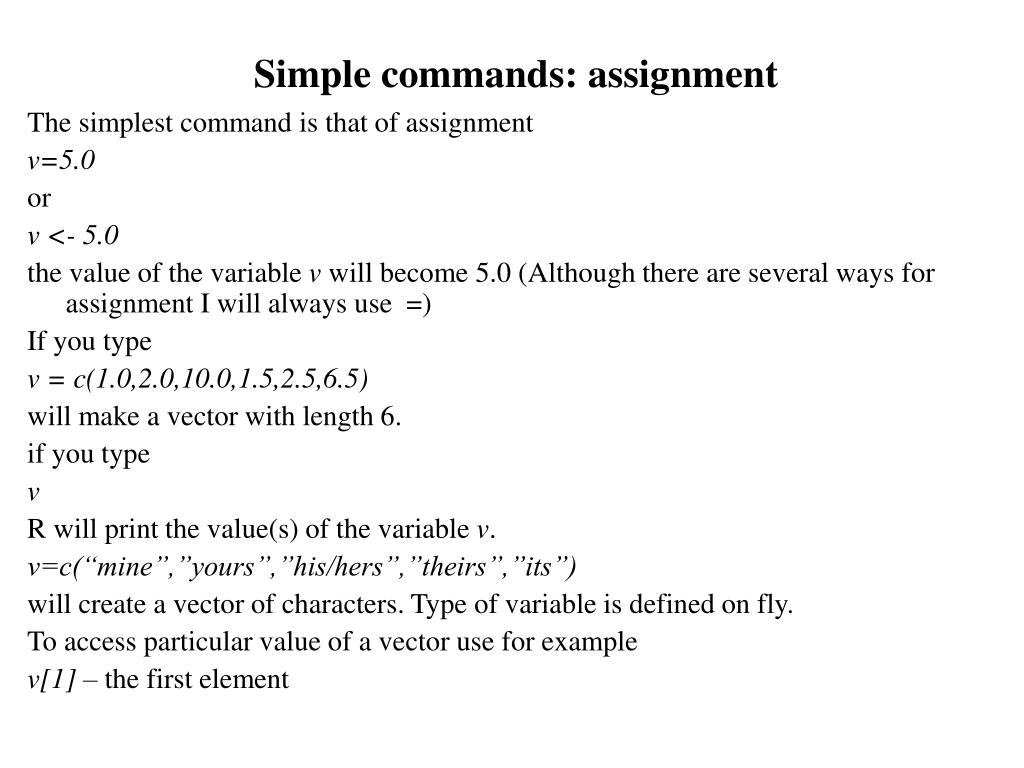 Simple commands: assignment

The simplest command is that of assignment

v=5.0

or

v <- 5.0

the value of the variable v will become 5.0 (Although there are several ways for assignment I will always use =)

If you type

v = c(1.0,2.0,10.0,1.5,2.5,6.5)

will make a vector with length 6.

if you type

v

R will print the value(s) of the variable v.

v=c(“mine”,”yours”,”his/hers”,”theirs”,”its”)

will create a vector of characters. Type of variable is defined on fly.

To access particular value of a vector use for example

v[1] – the first element